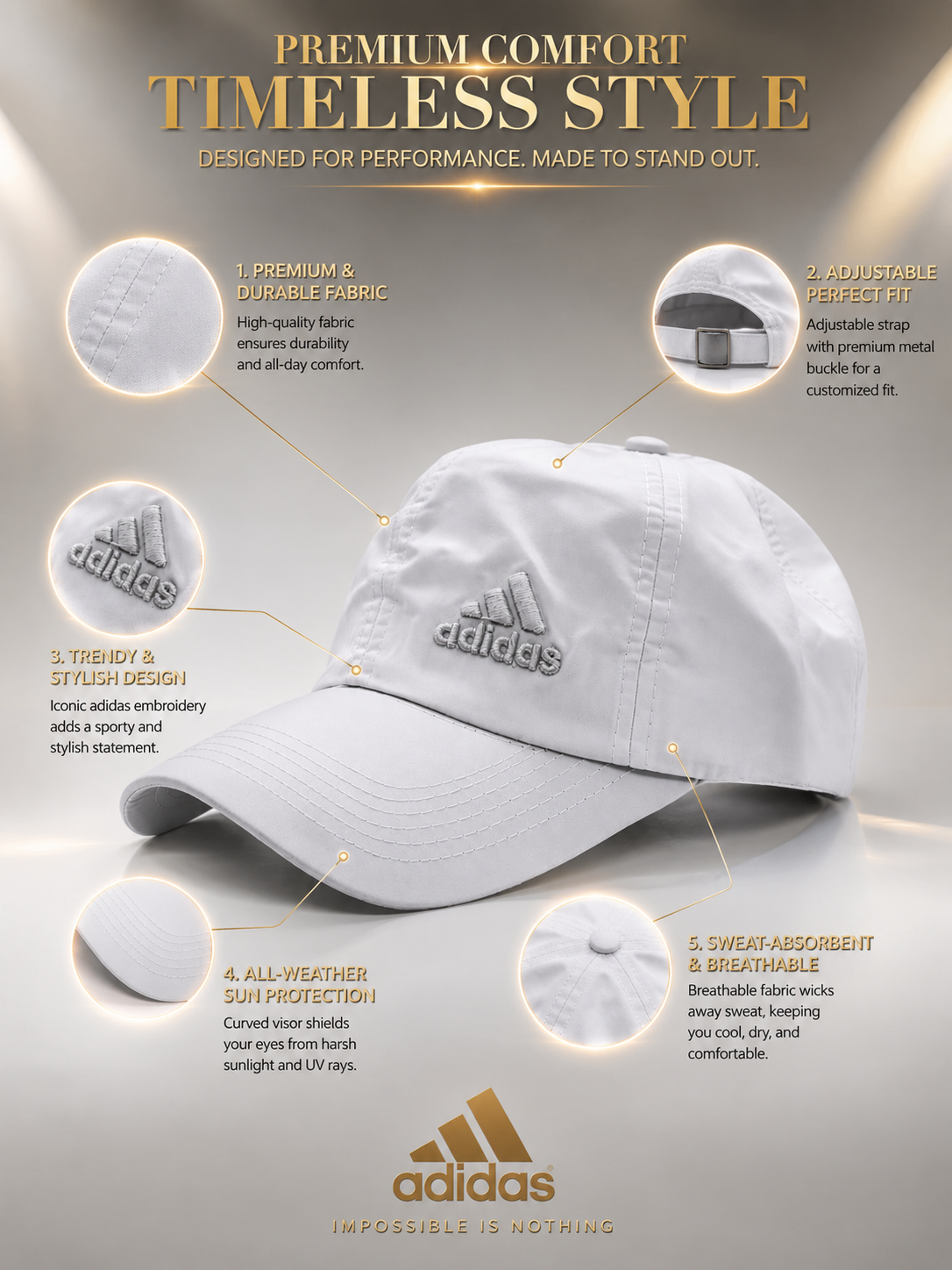 PREMIUM COMFORT
TIMELESS STYLE
DESIGNED FOR PERFORMANCE. MADE TO STAND OUT.

1. PREMIUM & DURABLE FABRIC
High-quality fabric ensures durability and all-day comfort.

2. ADJUSTABLE PERFECT FIT
Adjustable strap with premium metal buckle for a customized fit.

adidas

3. TRENDY & STYLISH DESIGN
Iconic adidas embroidery adds a sporty and stylish statement.

adidas

4. ALL-WEATHER SUN PROTECTION
Curved visor shields your eyes from harsh sunlight and UV rays.

5. SWEAT-ABSORBENT & BREATHABLE
Breathable fabric wicks away sweat, keeping you cool, dry, and comfortable.

adidas
IMPOSSIBLE IS NOTHING